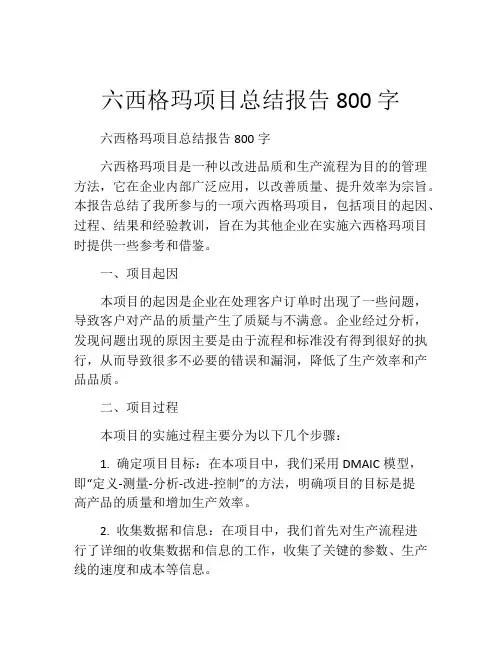 六西格玛项目总结报告 800 字

六西格玛项目总结报告 800 字

六西格玛项目是一种以改进品质和生产流程为目的的管理方法，它在企业内部广泛应用，以改善质量、提升效率为宗旨。本报告总结了我所参与的一项六西格玛项目，包括项目的起因、过程、结果和经验教训，旨在为其他企业在实施六西格玛项目时提供一些参考和借鉴。

一、项目起因

本项目的起因是企业在处理客户订单时出现了一些问题，导致客户对产品的质量产生了质疑与不满意。企业经过分析，发现问题出现的原因主要是由于流程和标准没有得到很好的执行，从而导致很多不必要的错误和漏洞，降低了生产效率和产品品质。

二、项目过程

本项目的实施过程主要分为以下几个步骤：

1. 确定项目目标：在本项目中，我们采用 DMAIC 模型，即“定义-测量-分析-改进-控制”的方法，明确项目的目标是提高产品的质量和增加生产效率。

2. 收集数据和信息：在项目中，我们首先对生产流程进行了详细的收集数据和信息的工作，收集了关键的参数、生产线的速度和成本等信息。